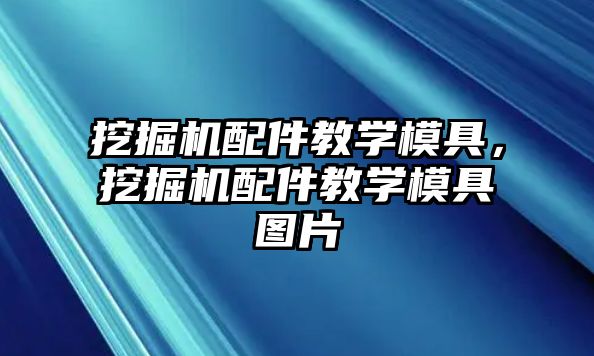 挖掘机配件教学模具，挖掘机配件教学模具图片